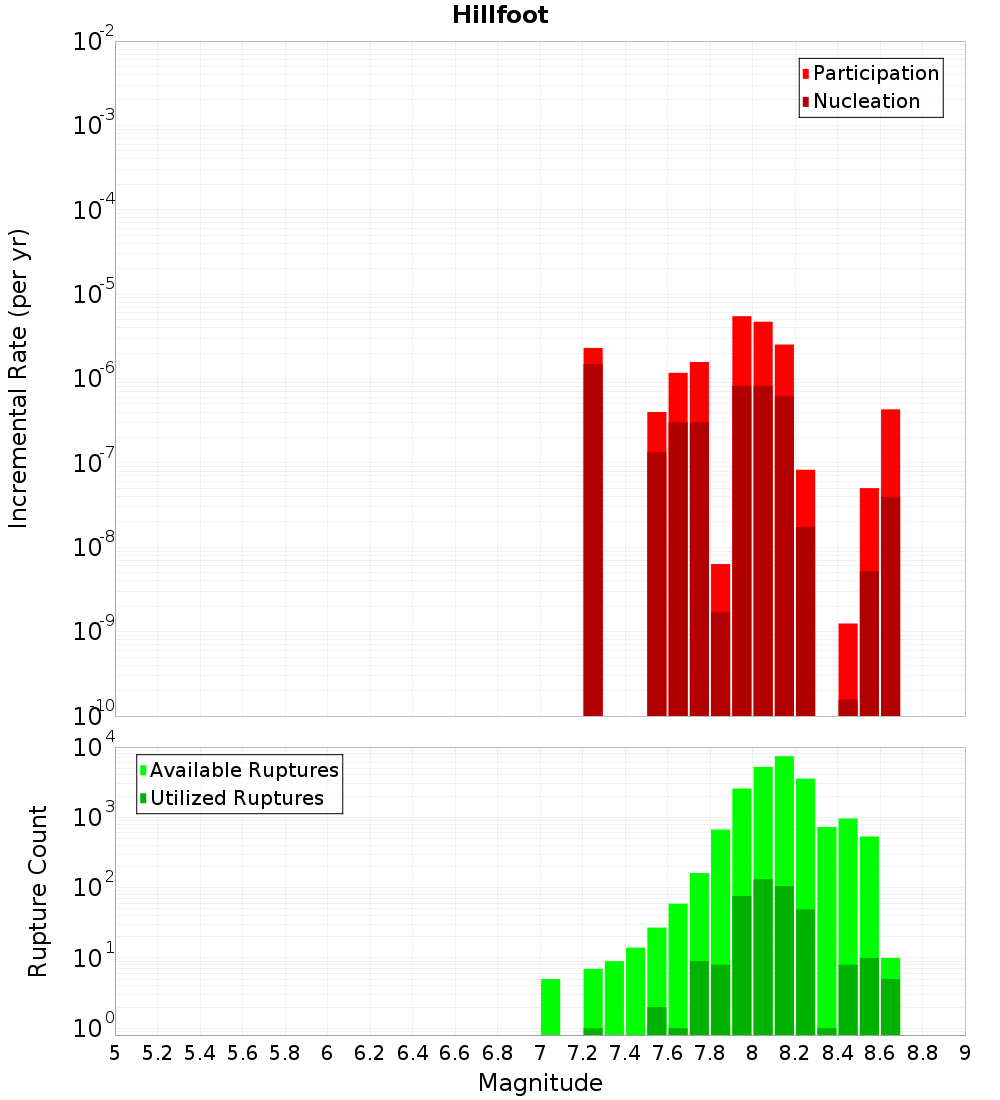 Hillfoot

Participation
Nucleation

Incremental Rate (per yr)

$10^{-2}$
$10^{-3}$
$10^{-4}$
$10^{-5}$
$10^{-6}$
$10^{-7}$
$10^{-8}$
$10^{-9}$
$10^{-10}$

Available Ruptures
Utilized Ruptures

Rupture Count

$10^{4}$
$10^{3}$
$10^{2}$
$10^{1}$
$10^{0}$

5 5.2 5.4 5.6 5.8 6 6.2 6.4 6.6 6.8 7 7.2 7.4 7.6 7.8 8 8.2 8.4 8.6 8.8 9

Magnitude